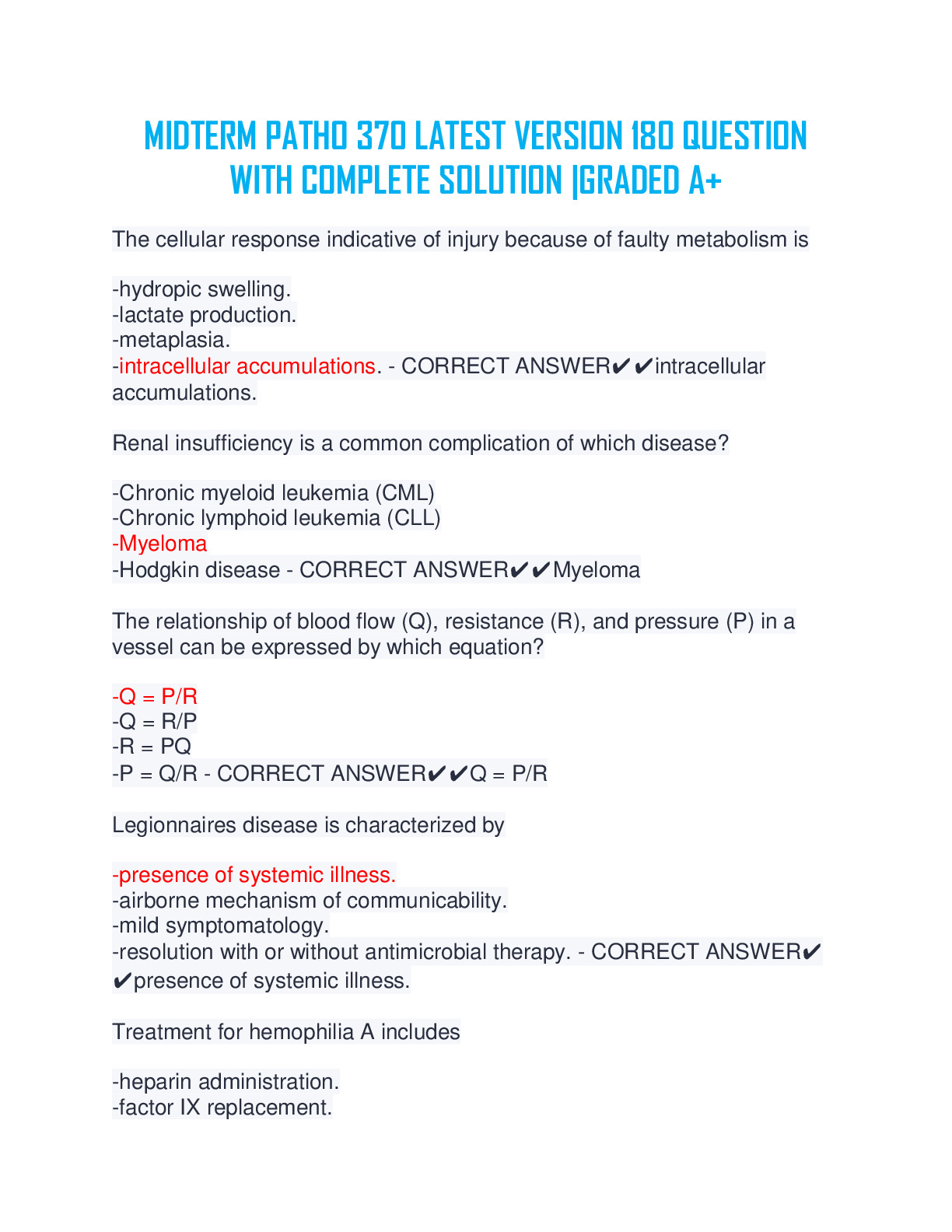 MIDTERM PATHO 370 LATEST VERSION 180 QUESTION WITH COMPLETE SOLUTION |GRADED A+

The cellular response indicative of injury because of faulty metabolism is

-hydropic swelling.
-lactate production.
-metaplasia.
-intracellular accumulations. - CORRECT ANSWER✔✔intracellular accumulations.

Renal insufficiency is a common complication of which disease?

-Chronic myeloid leukemia (CML)
-Chronic lymphoid leukemia (CLL)
-Myeloma
-Hodgkin disease - CORRECT ANSWER✔✔Myeloma

The relationship of blood flow (Q), resistance (R), and pressure (P) in a vessel can be expressed by which equation?

-Q = P/R
-Q = R/P
-R = PQ
-P = Q/R - CORRECT ANSWER✔✔Q = P/R

Legionnaires disease is characterized by

-presence of systemic illness.
-airborne mechanism of communicability.
-mild symptomatology.
-resolution with or without antimicrobial therapy. - CORRECT ANSWER✔✔presence of systemic illness.

Treatment for hemophilia A includes

-heparin administration.
-factor IX replacement.